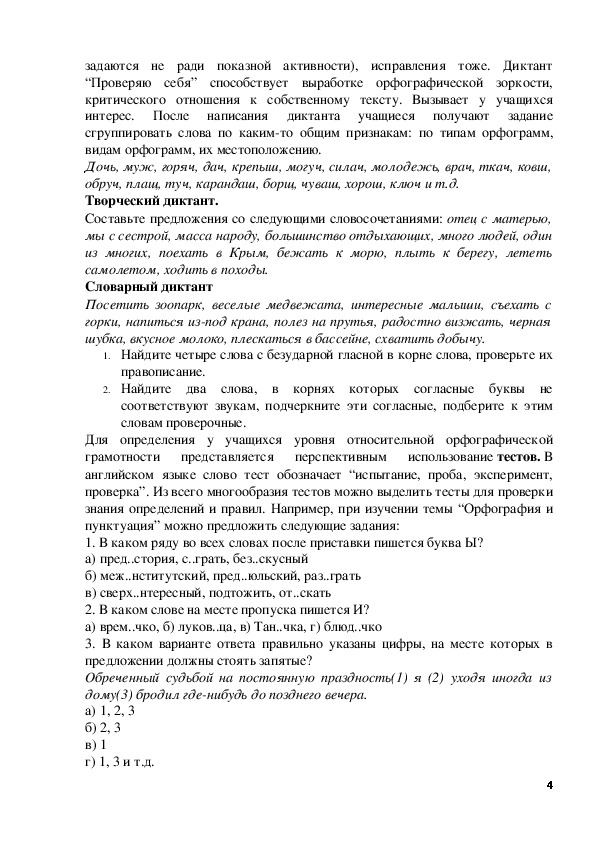 задаются не ради показной активности), исправления тоже. Диктант “Проверяю себя” способствует выработке орфографической зоркости, критического отношения к собственному тексту. Вызывает у учащихся интерес. После написания диктанта учащиеся получают задание сгруппировать слова по каким-то общим признакам: по типам орфограмм, видам орфограмм, их местоположению.
Дочь, муж, горяч, дач, крепыш, могуч, силач, молодежь, врач, ткач, ковш, обруч, плащ, туч, карандаш, борщ, чуваш, хорош, ключ и т.д.
Творческий диктант.
Составьте предложения со следующими словосочетаниями: отец с матерью, мы с сестрой, масса народу, большинство отдыхающих, много людей, один из многих, поехать в Крым, бежать к морю, плыть к берегу, лететь самолетом, ходить в походы.
Словарный диктант
Посетить зоопарк, веселые медвежата, интересные малыши, съехать с горки, напиться из-под крана, полез на прутья, радостно визжать, черная шубка, вкусное молоко, плескаться в бассейне, схватить добычу.
1. Найдите четыре слова с безударной гласной в корне слова, проверьте их правописание.
2. Найдите два слова, в корнях которых согласные буквы не соответствуют звукам, подчеркните эти согласные, подберите к этим словам проверочные.
Для определения у учащихся уровня относительной орфографической грамотности представляется перспективным использование тестов. В английском языке слово тест обозначает “испытание, проба, эксперимент, проверка”. Из всего многообразия тестов можно выделить тесты для проверки знания определений и правил. Например, при изучении темы “Орфография и пунктуация” можно предложить следующие задания:
1. В каком ряду во всех словах после приставки пишется буква Ы?
а) пред..стория, с..грать, без..скусный
б) меж..нститутский, пред..юльский, раз..грать
в) сверх..нтересный, подтожить, от..скать
2. В каком слове на месте пропуска пишется И?
а) врем..чко, б) луков..ца, в) Тан..чка, г) блюд..чко
3. В каком варианте ответа правильно указаны цифры, на месте которых в предложении должны стоять запятые?
Обреченный судьбой на постоянную праздность(1) я (2) уходя иногда из дому(3) бродил где-нибудь до позднего вечера.
а) 1, 2, 3
б) 2, 3
в) 1
г) 1, 3 и т.д.

4